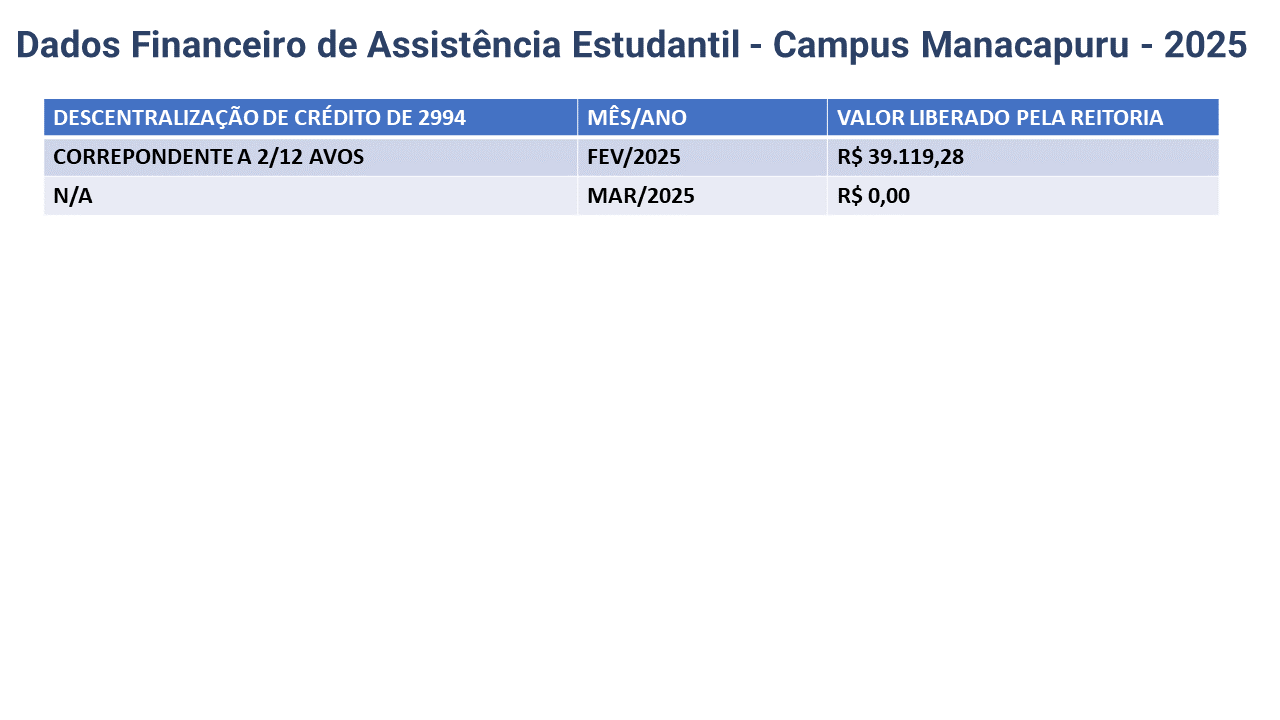 Dados Financeiro de Assistência Estudantil - Campus Manacapuru - 2025

| DESCENTRALIZAÇÃO DE CRÉDITO DE 2994 | MÊS/ANO | VALOR LIBERADO PELA REITORIA |
|---|---|---|
| CORREPONDENTE A 2/12 AVOS | FEV/2025 | R$ 39.119,28 |
| N/A | MAR/2025 | R$ 0,00 |